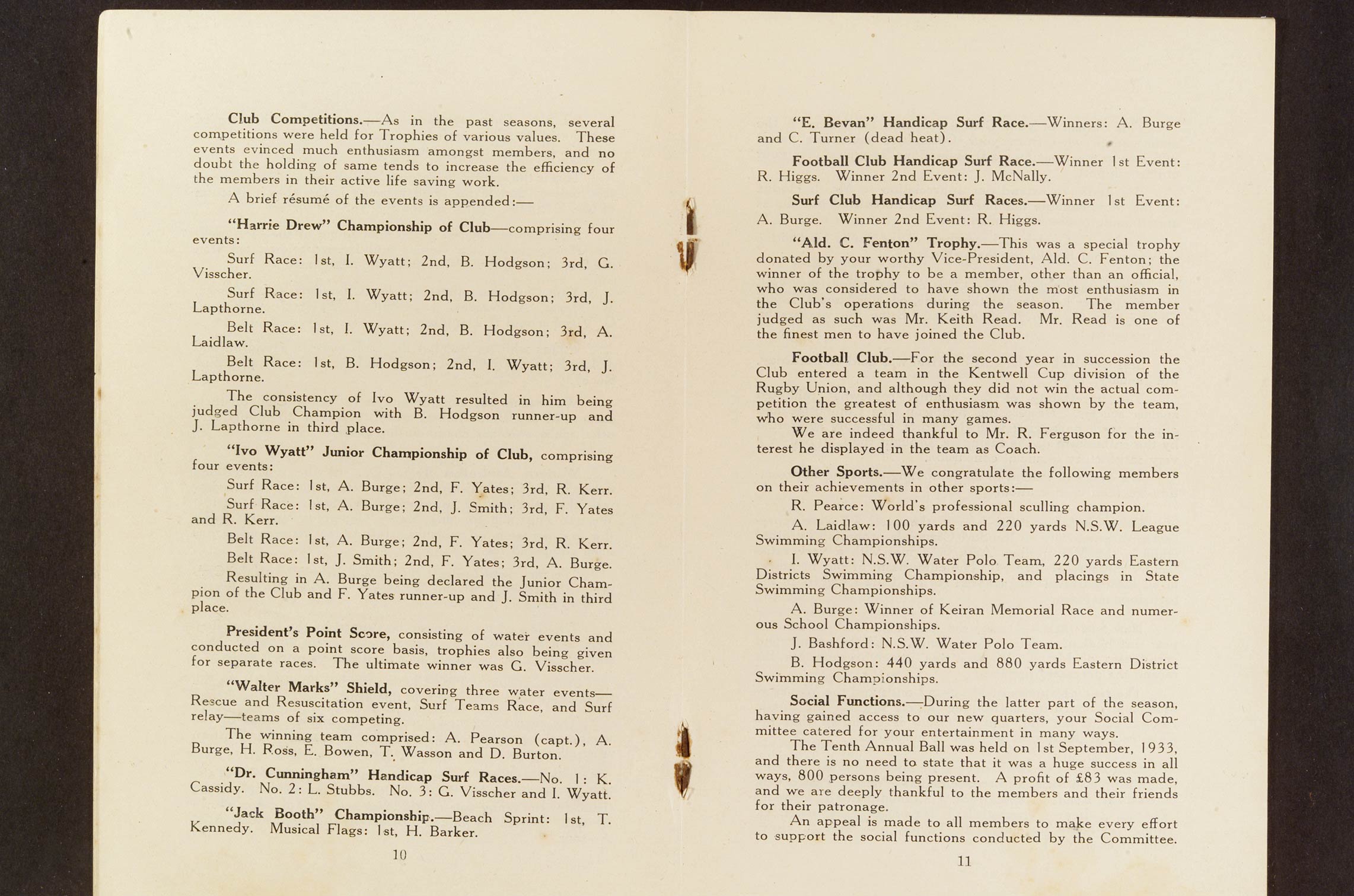 Club Competitions.—As in the past seasons, several competitions were held for Trophies of various values. These events evinced much enthusiasm amongst members, and no doubt the holding of same tends to increase the efficiency of the members in their active life saving work.

A brief résumé of the events is appended:—

"Harrie Drew" Championship of Club—comprising four events:

Surf Race: 1st, I. Wyatt; 2nd, B. Hodgson; 3rd, G. Visscher.

Surf Race: 1st, I. Wyatt; 2nd, B. Hodgson; 3rd, J. Lapthorne.

Belt Race: 1st, I. Wyatt; 2nd, B. Hodgson; 3rd, A. Laidlaw.

Belt Race: 1st, B. Hodgson; 2nd, I. Wyatt; 3rd, J. Lapthorne.

The consistency of Ivo Wyatt resulted in him being judged Club Champion with B. Hodgson runner-up and J. Lapthorne in third place.

"Ivo Wyatt" Junior Championship of Club, comprising four events:

Surf Race: 1st, A. Burge; 2nd, F. Yates; 3rd, R. Kerr.

Surf Race: 1st, A. Burge; 2nd, J. Smith; 3rd, F. Yates and R. Kerr.

Belt Race: 1st, A. Burge; 2nd, F. Yates; 3rd, R. Kerr.

Belt Race: 1st, J. Smith; 2nd, F. Yates; 3rd, A. Burge.

Resulting in A. Burge being declared the Junior Champion of the Club and F. Yates runner-up and J. Smith in third place.

President's Point Score, consisting of water events and conducted on a point score basis, trophies also being given for separate races. The ultimate winner was G. Visscher.

"Walter Marks" Shield, covering three water events—Rescue and Resuscitation event, Surf Teams Race, and Surf relay—teams of six competing.

The winning team comprised: A. Pearson (capt.), A. Burge, H. Ross, E. Bowen, T. Wasson and D. Burton.

"Dr. Cunningham" Handicap Surf Races.—No. 1: K. Cassidy. No. 2: L. Stubbs. No. 3: G. Visscher and I. Wyatt.

"Jack Booth" Championship.—Beach Sprint: 1st, T. Kennedy. Musical Flags: 1st, H. Barker.

10

"E. Bevan" Handicap Surf Race.—Winners: A. Burge and C. Turner (dead heat).

Football Club Handicap Surf Race.—Winner 1st Event: R. Higgs. Winner 2nd Event: J. McNally.

Surf Club Handicap Surf Races.—Winner 1st Event: A. Burge. Winner 2nd Event: R. Higgs.

"Ald. C. Fenton" Trophy.—This was a special trophy donated by your worthy Vice-President, Ald. C. Fenton; the winner of the trophy to be a member, other than an official, who was considered to have shown the most enthusiasm in the Club's operations during the season. The member judged as such was Mr. Keith Read. Mr. Read is one of the finest men to have joined the Club.

Football Club.—For the second year in succession the Club entered a team in the Kentwell Cup division of the Rugby Union, and although they did not win the actual competition the greatest of enthusiasm was shown by the team, who were successful in many games.

We are indeed thankful to Mr. R. Ferguson for the interest he displayed in the team as Coach.

Other Sports.—We congratulate the following members on their achievements in other sports:—

R. Pearce: World's professional sculling champion.

A. Laidlaw: 100 yards and 220 yards N.S.W. League Swimming Championships.

I. Wyatt: N.S.W. Water Polo Team, 220 yards Eastern Districts Swimming Championship, and placings in State Swimming Championships.

A. Burge: Winner of Keiran Memorial Race and numerous School Championships.

J. Bashford: N.S.W. Water Polo Team.

B. Hodgson: 440 yards and 880 yards Eastern District Swimming Championships.

Social Functions.—During the latter part of the season, having gained access to our new quarters, your Social Committee catered for your entertainment in many ways.

The Tenth Annual Ball was held on 1st September, 1933, and there is no need to state that it was a huge success in all ways, 800 persons being present. A profit of £83 was made, and we are deeply thankful to the members and their friends for their patronage.

An appeal is made to all members to make every effort to support the social functions conducted by the Committee.

11